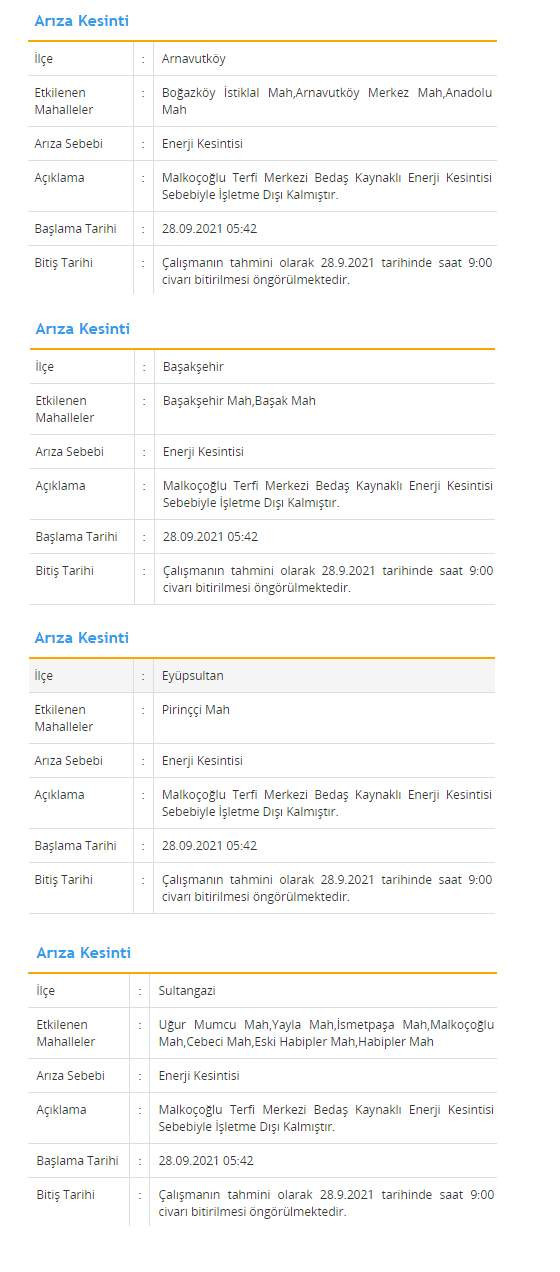 Arıza Kesinti

| İlçe | : | Arnavutköy |
|---|---|---|
| Etkilenen Mahalleler | : | Boğazköy İstiklal Mah,Arnavutköy Merkez Mah,Anadolu Mah |
| Arıza Sebebi | : | Enerji Kesintisi |
| Açıklama | : | Malkoçoğlu Terfi Merkezi Bedaş Kaynaklı Enerji Kesintisi Sebebiyle İşletme Dışı Kalmıştır. |
| Başlama Tarihi | : | 28.09.2021 05:42 |
| Bitiş Tarihi | : | Çalışmanın tahmini olarak 28.9.2021 tarihinde saat 9:00 civarı bitirilmesi öngörülmektedir. |

Arıza Kesinti

| İlçe | : | Başakşehir |
|---|---|---|
| Etkilenen Mahalleler | : | Başakşehir Mah,Başak Mah |
| Arıza Sebebi | : | Enerji Kesintisi |
| Açıklama | : | Malkoçoğlu Terfi Merkezi Bedaş Kaynaklı Enerji Kesintisi Sebebiyle İşletme Dışı Kalmıştır. |
| Başlama Tarihi | : | 28.09.2021 05:42 |
| Bitiş Tarihi | : | Çalışmanın tahmini olarak 28.9.2021 tarihinde saat 9:00 civarı bitirilmesi öngörülmektedir. |

Arıza Kesinti

| İlçe | : | Eyüpsultan |
|---|---|---|
| Etkilenen Mahalleler | : | Pirinççi Mah |
| Arıza Sebebi | : | Enerji Kesintisi |
| Açıklama | : | Malkoçoğlu Terfi Merkezi Bedaş Kaynaklı Enerji Kesintisi Sebebiyle İşletme Dışı Kalmıştır. |
| Başlama Tarihi | : | 28.09.2021 05:42 |
| Bitiş Tarihi | : | Çalışmanın tahmini olarak 28.9.2021 tarihinde saat 9:00 civarı bitirilmesi öngörülmektedir. |

Arıza Kesinti

| İlçe | : | Sultangazi |
|---|---|---|
| Etkilenen Mahalleler | : | Uğur Mumcu Mah,Yayla Mah,İsmetpaşa Mah,Malkoçoğlu Mah,Cebeci Mah,Eski Habipler Mah,Habipler Mah |
| Arıza Sebebi | : | Enerji Kesintisi |
| Açıklama | : | Malkoçoğlu Terfi Merkezi Bedaş Kaynaklı Enerji Kesintisi Sebebiyle İşletme Dışı Kalmıştır. |
| Başlama Tarihi | : | 28.09.2021 05:42 |
| Bitiş Tarihi | : | Çalışmanın tahmini olarak 28.9.2021 tarihinde saat 9:00 civarı bitirilmesi öngörülmektedir. |